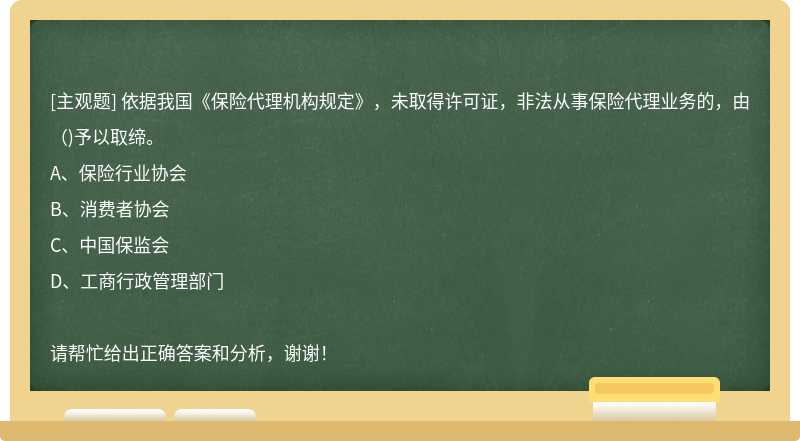 [主观题] 依据我国《保险代理机构规定》，未取得许可证，非法从事保险代理业务的，由()予以取缔。

A、保险行业协会

B、消费者协会

C、中国保监会

D、工商行政管理部门

请帮忙给出正确答案和分析，谢谢！